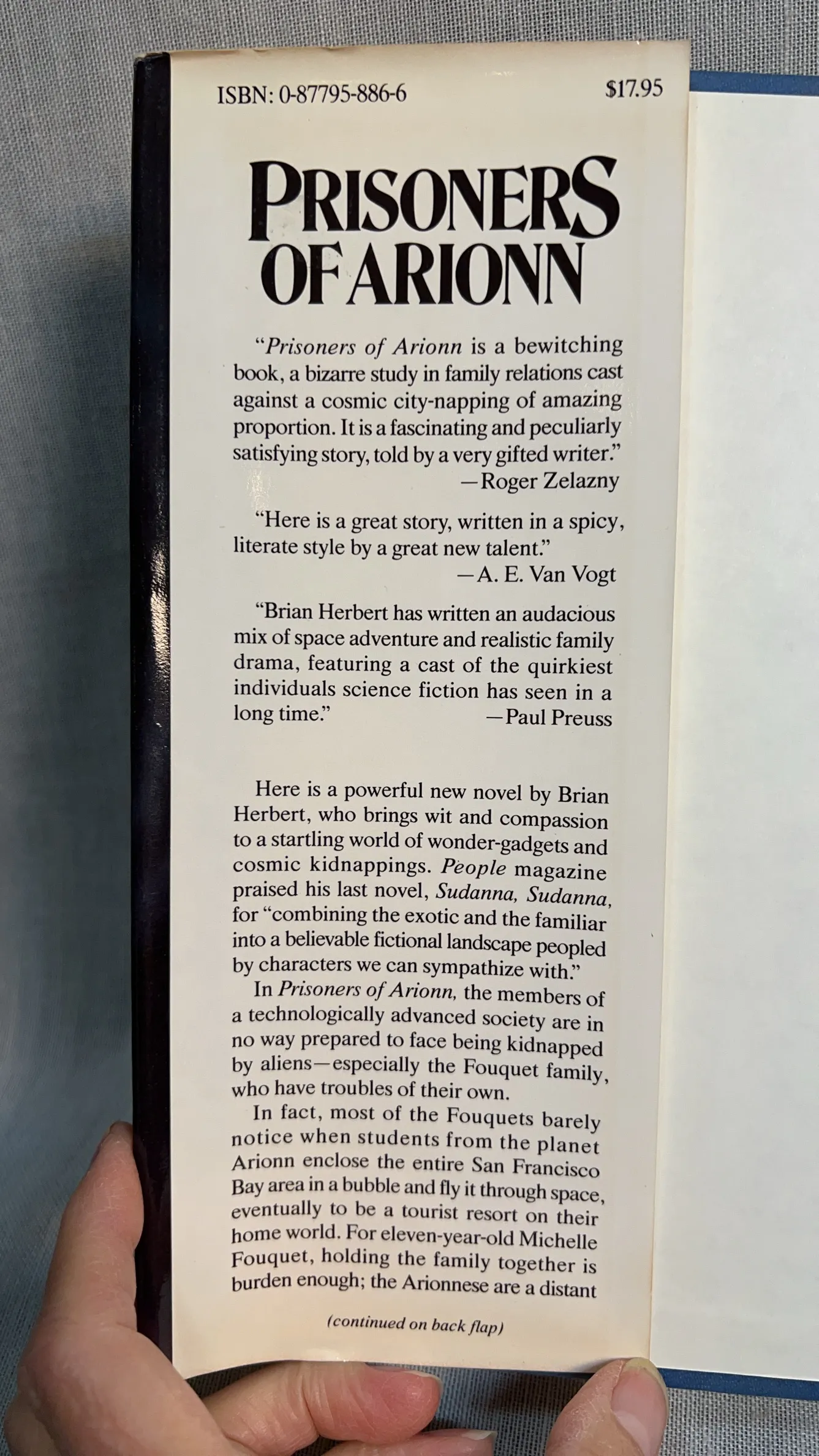 ISBN: 0-87795-886-6

$17.95

PRISONERS OF ARIONN

"Prisoners of Arionn is a bewitching book, a bizarre study in family relations cast against a cosmic city-napping of amazing proportion. It is a fascinating and peculiarly satisfying story, told by a very gifted writer."
—Roger Zelazny

"Here is a great story, written in a spicy, literate style by a great new talent."
—A. E. Van Vogt

"Brian Herbert has written an audacious mix of space adventure and realistic family drama, featuring a cast of the quirkiest individuals science fiction has seen in a long time."
—Paul Preuss

Here is a powerful new novel by Brian Herbert, who brings wit and compassion to a startling world of wonder-gadgets and cosmic kidnappings. People magazine praised his last novel, Sudanna, Sudanna, for "combining the exotic and the familiar into a believable fictional landscape peopled by characters we can sympathize with."

In Prisoners of Arionn, the members of a technologically advanced society are in no way prepared to face being kidnapped by aliens—especially the Fouquet family, who have troubles of their own.

In fact, most of the Fouquets barely notice when students from the planet Arionn enclose the entire San Francisco Bay area in a bubble and fly it through space, eventually to be a tourist resort on their home world. For eleven-year-old Michelle Fouquet, holding the family together is burden enough; the Arionnese are a distant

(continued on back flap)